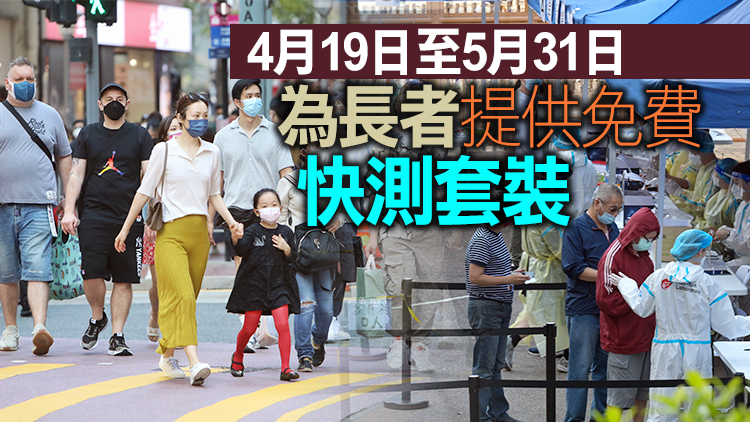 4月19日至5月31日
為長者提供免費
快測套裝